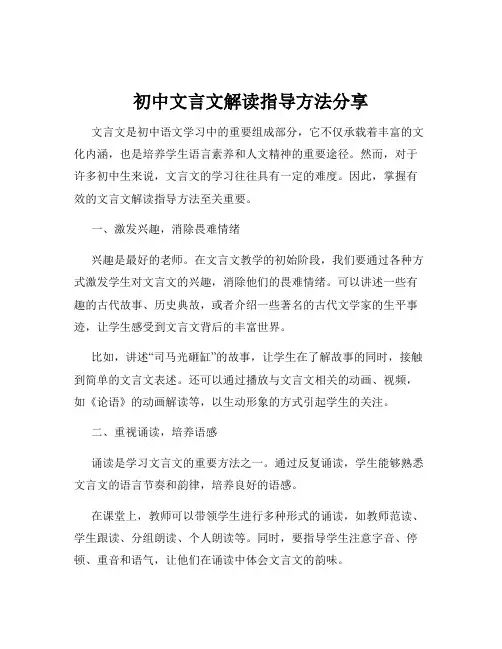 初中文言文解读指导方法分享

文言文是初中语文学习中的重要组成部分，它不仅承载着丰富的文化内涵，也是培养学生语言素养和人文精神的重要途径。然而，对于许多初中生来说，文言文的学习往往具有一定的难度。因此，掌握有效的文言文解读指导方法至关重要。

一、激发兴趣，消除畏难情绪

兴趣是最好的老师。在文言文教学的初始阶段，我们要通过各种方式激发学生对文言文的兴趣，消除他们的畏难情绪。可以讲述一些有趣的古代故事、历史典故，或者介绍一些著名的古代文学家的生平事迹，让学生感受到文言文背后的丰富世界。

比如，讲述“司马光砸缸”的故事，让学生在了解故事的同时，接触到简单的文言文表述。还可以通过播放与文言文相关的动画、视频，如《论语》的动画解读等，以生动形象的方式引起学生的关注。

二、重视诵读，培养语感

诵读是学习文言文的重要方法之一。通过反复诵读，学生能够熟悉文言文的语言节奏和韵律，培养良好的语感。

在课堂上，教师可以带领学生进行多种形式的诵读，如教师范读、学生跟读、分组朗读、个人朗读等。同时，要指导学生注意字音、停顿、重音和语气，让他们在诵读中体会文言文的韵味。